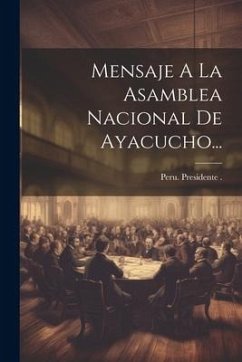 Mensaje A La Asamblea Nacional De Ayacucho...

Peru. Presidente .